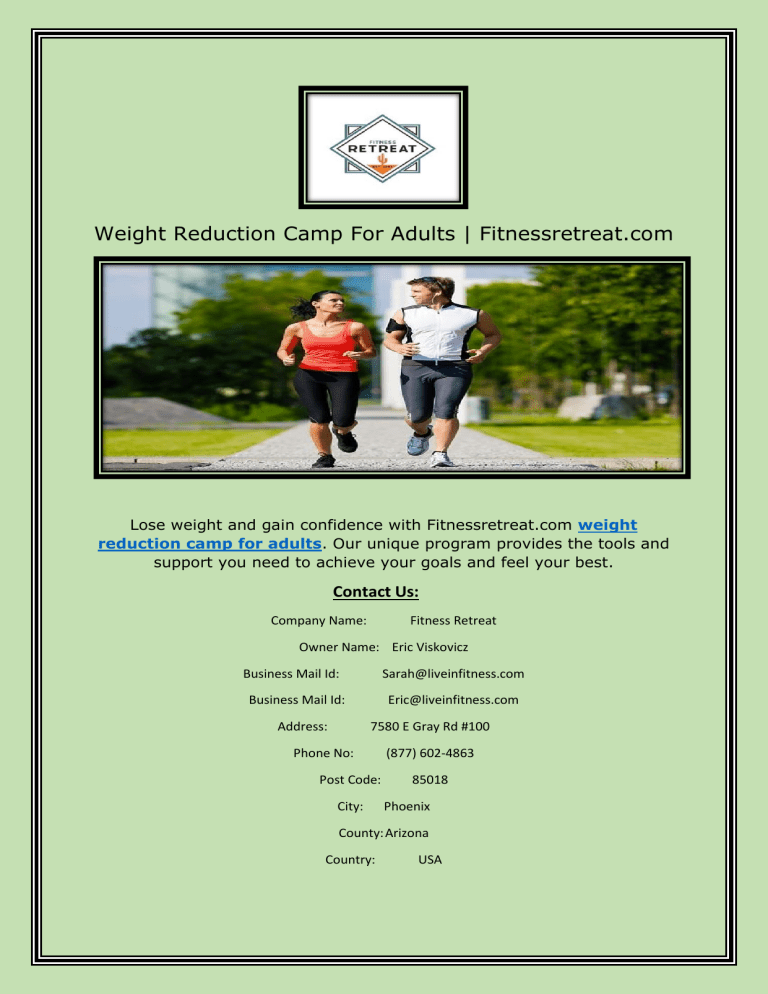 FITNESS
RETREAT

Weight Reduction Camp For Adults | Fitnessretreat.com

Lose weight and gain confidence with Fitnessretreat.com weight reduction camp for adults. Our unique program provides the tools and support you need to achieve your goals and feel your best.

Contact Us:

Company Name: Fitness Retreat

Owner Name: Eric Viskovicz

Business Mail Id: Sarah@liveinfitness.com

Business Mail Id: Eric@liveinfitness.com

Address: 7580 E Gray Rd #100

Phone No: (877) 602-4863

Post Code: 85018

City: Phoenix

County: Arizona

Country: USA